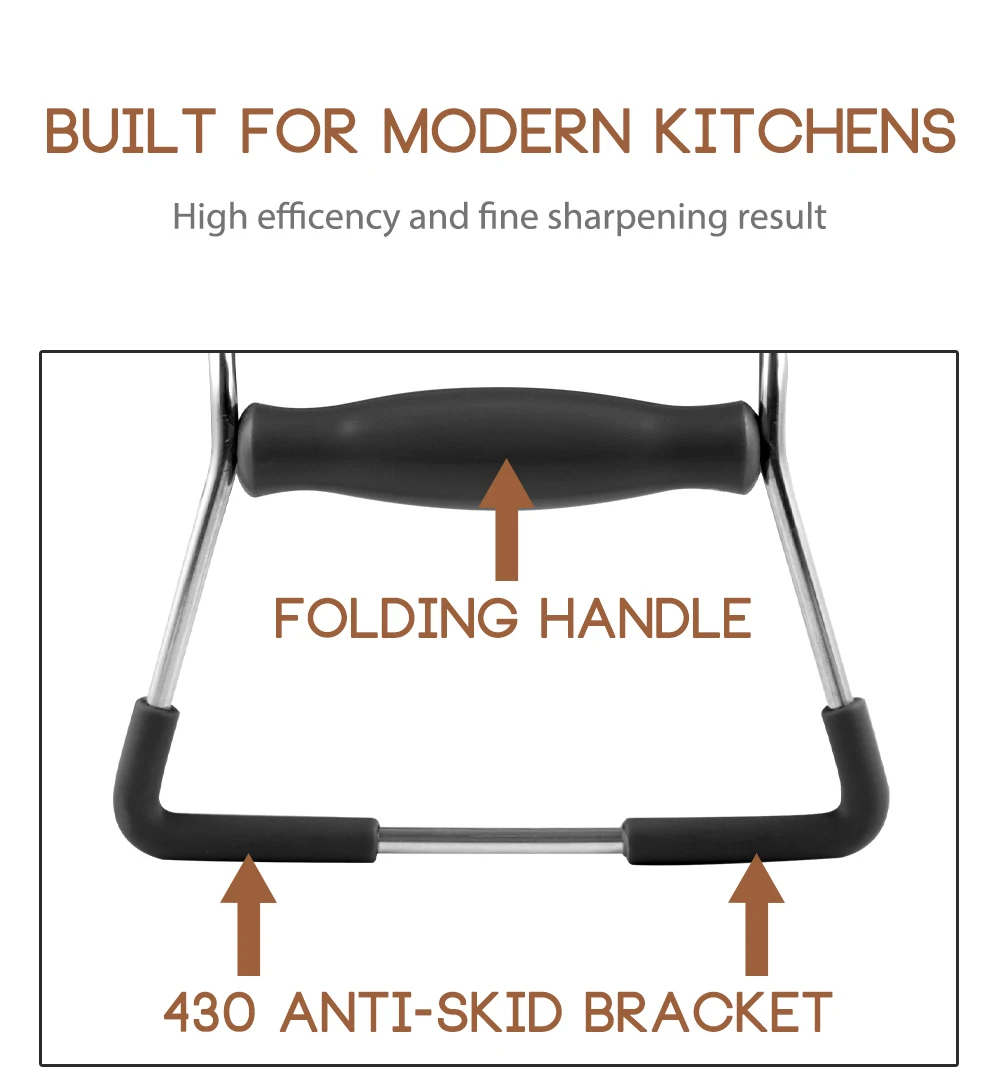 BUILT FOR MODERN KITCHENS

High efficency and fine sharpening result

FOLDING HANDLE

430 ANTI-SKID BRACKET